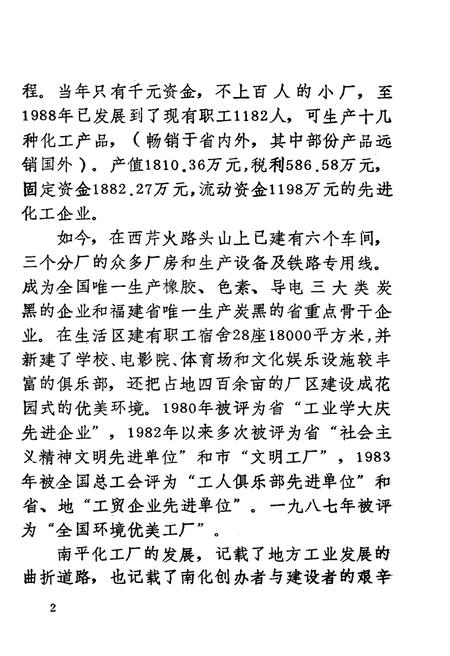 程。当年只有千元资金，不上百人的小厂，至1988年已发展到了现有职工1182人，可生产十几种化工产品，（畅销于省内外，其中部份产品远销国外）。产值1810.36万元，税利586.58万元，固定资金1882.27万元，流动资金1198万元的先进化工企业。

如今，在西芹火路头山上已建有六个车间，三个分厂的众多厂房和生产设备及铁路专用线。成为全国唯一生产橡胶、色素、导电三大类炭黑的企业和福建省唯一生产炭黑的省重点骨干企业。在生活区建有职工宿舍28座18000平方米，并新建了学校、电影院、体育场和文化娱乐设施较丰富的俱乐部，还把占地四百余亩的厂区建设成花园式的优美环境。1980年被评为省“工业学大庆先进企业”，1982年以来多次被评为省“社会主义精神文明先进单位”和市“文明工厂”，1983年被全国总工会评为“工人俱乐部先进单位”和省、地“工贸企业先进单位”。一九八七年被评为“全国环境优美工厂”。

南平化工厂的发展，记载了地方工业发展的曲折道路，也记载了南化创办者与建设者的艰辛

2